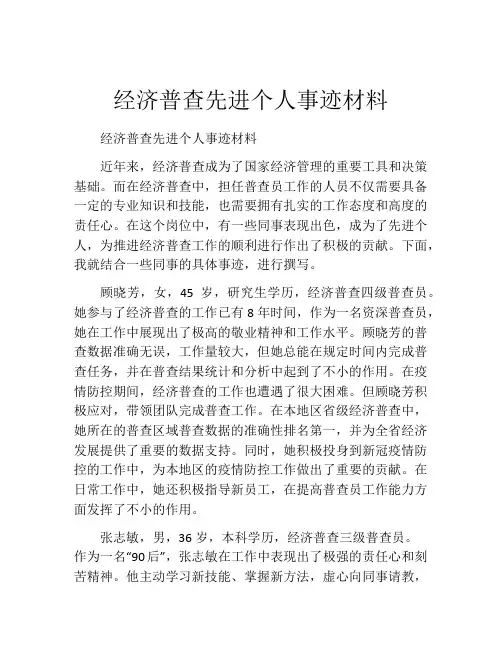 经济普查先进个人事迹材料

经济普查先进个人事迹材料

近年来，经济普查成为了国家经济管理的重要工具和决策基础。而在经济普查中，担任普查员工作的人员不仅需要具备一定的专业知识和技能，也需要拥有扎实的工作态度和高度的责任心。在这个岗位中，有一些同事表现出色，成为了先进个人，为推进经济普查工作的顺利进行作出了积极的贡献。下面，我就结合一些同事的具体事迹，进行撰写。

顾晓芳，女，45 岁，研究生学历，经济普查四级普查员。她参与了经济普查的工作已有 8 年时间，作为一名资深普查员，她在工作中展现出了极高的敬业精神和工作水平。顾晓芳的普查数据准确无误，工作量较大，但她总能在规定时间内完成普查任务，并在普查结果统计和分析中起到了不小的作用。在疫情防控期间，经济普查的工作也遭遇了很大困难。但顾晓芳积极应对，带领团队完成普查工作。在本地区省级经济普查中，她所在的普查区域普查数据的准确性排名第一，并为全省经济发展提供了重要的数据支持。同时，她积极投身到新冠疫情防控的工作中，为本地区的疫情防控工作做出了重要的贡献。在日常工作中，她还积极指导新员工，在提高普查员工作能力方面发挥了不小的作用。

张志敏，男，36 岁，本科学历，经济普查三级普查员。作为一名“90后”，张志敏在工作中表现出了极强的责任心和刻苦精神。他主动学习新技能、掌握新方法，虚心向同事请教，